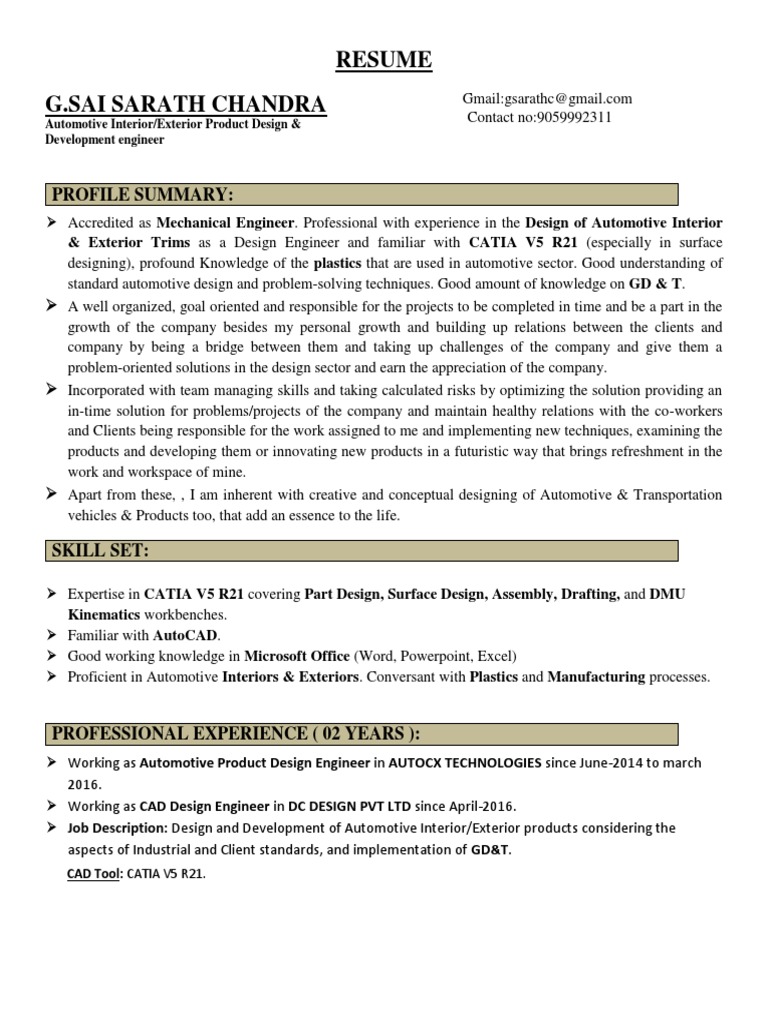 RESUME

G.SAI SARATH CHANDRA
Automotive Interior/Exterior Product Design & Development engineer

Gmail:gsarathc@gmail.com
Contact no:9059992311

PROFILE SUMMARY:

➢ Accredited as Mechanical Engineer. Professional with experience in the Design of Automotive Interior & Exterior Trims as a Design Engineer and familiar with CATIA V5 R21 (especially in surface designing), profound Knowledge of the plastics that are used in automotive sector. Good understanding of standard automotive design and problem-solving techniques. Good amount of knowledge on GD & T.
➢ A well organized, goal oriented and responsible for the projects to be completed in time and be a part in the growth of the company besides my personal growth and building up relations between the clients and company by being a bridge between them and taking up challenges of the company and give them a problem-oriented solutions in the design sector and earn the appreciation of the company.
➢ Incorporated with team managing skills and taking calculated risks by optimizing the solution providing an in-time solution for problems/projects of the company and maintain healthy relations with the co-workers and Clients being responsible for the work assigned to me and implementing new techniques, examining the products and developing them or innovating new products in a futuristic way that brings refreshment in the work and workspace of mine.
➢ Apart from these, , I am inherent with creative and conceptual designing of Automotive & Transportation vehicles & Products too, that add an essence to the life.

SKILL SET:

➢ Expertise in CATIA V5 R21 covering Part Design, Surface Design, Assembly, Drafting, and DMU Kinematics workbenches.
➢ Familiar with AutoCAD.
➢ Good working knowledge in Microsoft Office (Word, Powerpoint, Excel)
➢ Proficient in Automotive Interiors & Exteriors. Conversant with Plastics and Manufacturing processes.

PROFESSIONAL EXPERIENCE ( 02 YEARS ):

➢ Working as Automotive Product Design Engineer in AUTOCX TECHNOLOGIES since June-2014 to march 2016.
➢ Working as CAD Design Engineer in DC DESIGN PVT LTD since April-2016.
➢ Job Description: Design and Development of Automotive Interior/Exterior products considering the aspects of Industrial and Client standards, and implementation of GD&T.
CAD Tool: CATIA V5 R21.